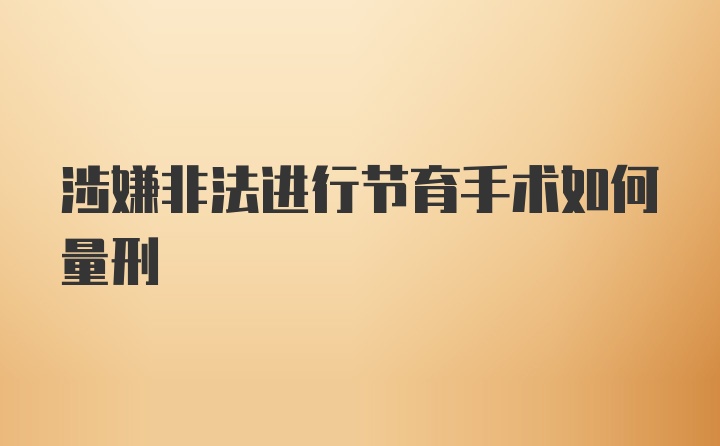 涉嫌非法进行节育手术如何量刑